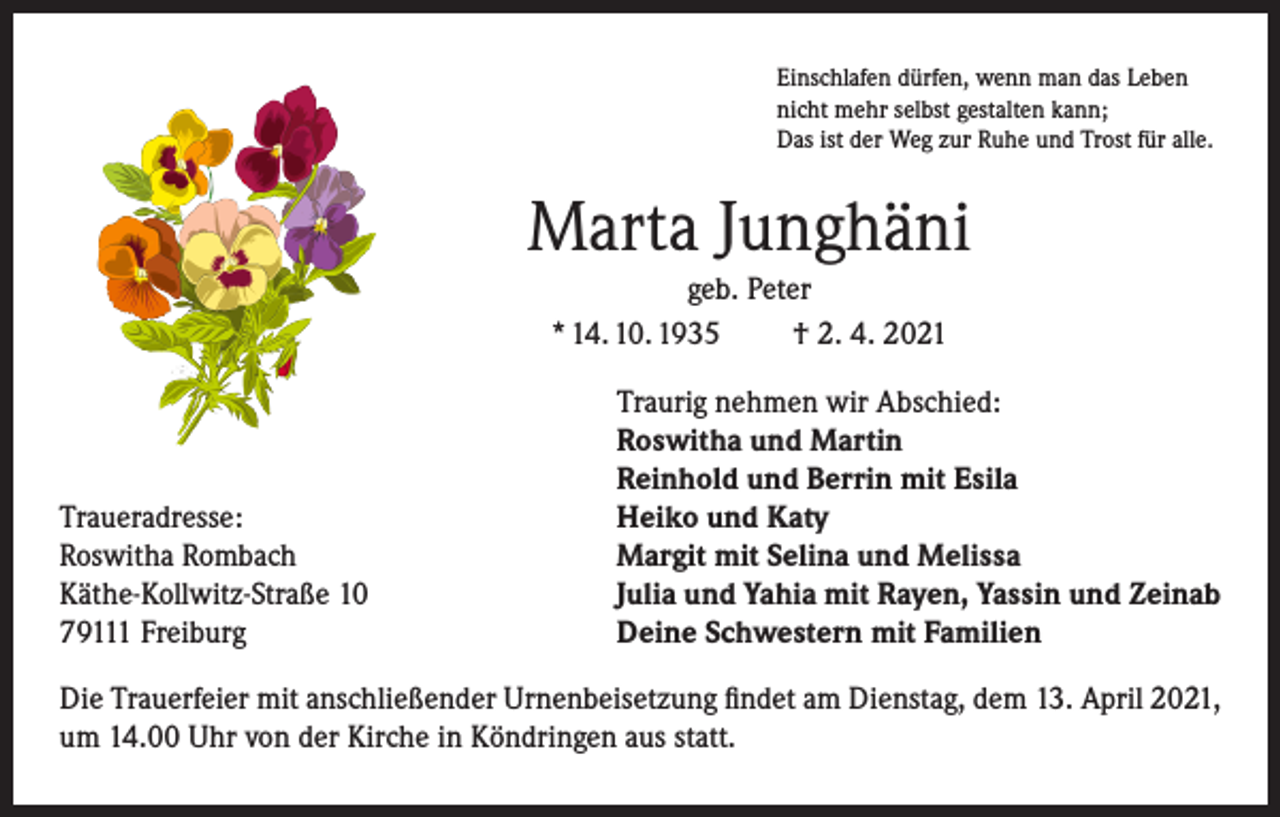 Einschlafen dürfen, wenn man das Leben nicht mehr selbst gestalten kann;
Das ist der Weg zur Ruhe und Trost für alle.

Marta Junghäni

geb. Peter

* 14. 10. 1935 † 2. 4. 2021

Traurig nehmen wir Abschied:
Roswitha und Martin
Reinhold und Berrin mit Esila
Heiko und Katy
Margit mit Selina und Melissa
Julia und Yahia mit Rayen, Yassin und Zeinab
Deine Schwestern mit Familien

Traueradresse:
Roswitha Rombach
Käthe-Kollwitz-Straße 10
79111 Freiburg

Die Trauerfeier mit anschließender Urnenbeisetzung findet am Dienstag, dem 13. April 2021, um 14.00 Uhr von der Kirche in Köndringen aus statt.